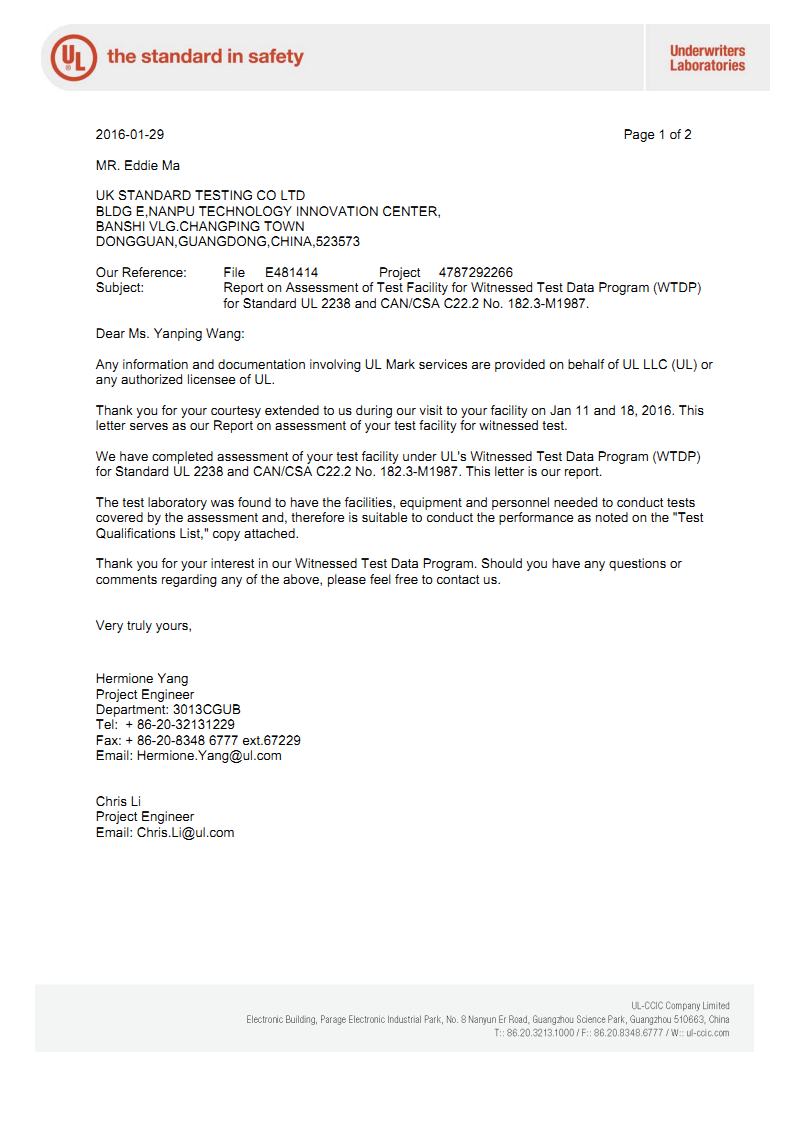 UL the standard in safety

Underwriters Laboratories

2016-01-29

Page 1 of 2

MR. Eddie Ma

UK STANDARD TESTING CO LTD
BLDG E,NANPU TECHNOLOGY INNOVATION CENTER,
BANSHI VLG.CHANGPING TOWN
DONGGUAN,GUANGDONG,CHINA,523573

Our Reference: File E481414 Project 4787292266
Subject: Report on Assessment of Test Facility for Witnessed Test Data Program (WTDP) for Standard UL 2238 and CAN/CSA C22.2 No. 182.3-M1987.

Dear Ms. Yanping Wang:

Any information and documentation involving UL Mark services are provided on behalf of UL LLC (UL) or any authorized licensee of UL.

Thank you for your courtesy extended to us during our visit to your facility on Jan 11 and 18, 2016. This letter serves as our Report on assessment of your test facility for witnessed test.

We have completed assessment of your test facility under UL's Witnessed Test Data Program (WTDP) for Standard UL 2238 and CAN/CSA C22.2 No. 182.3-M1987. This letter is our report.

The test laboratory was found to have the facilities, equipment and personnel needed to conduct tests covered by the assessment and, therefore is suitable to conduct the performance as noted on the "Test Qualifications List," copy attached.

Thank you for your interest in our Witnessed Test Data Program. Should you have any questions or comments regarding any of the above, please feel free to contact us.

Very truly yours,

Hermione Yang
Project Engineer
Department: 3013CGUB
Tel: + 86-20-32131229
Fax: + 86-20-8348 6777 ext.67229
Email: Hermione.Yang@ul.com

Chris Li
Project Engineer
Email: Chris.Li@ul.com

UL-CCIC Company Limited
Electronic Building, Parage Electronic Industrial Park, No. 8 Nanyun Er Road, Guangzhou Science Park, Guangzhou 510663, China
T:: 86.20.3213.1000 / F:: 86.20.8348.6777 / W:: ul-ccic.com